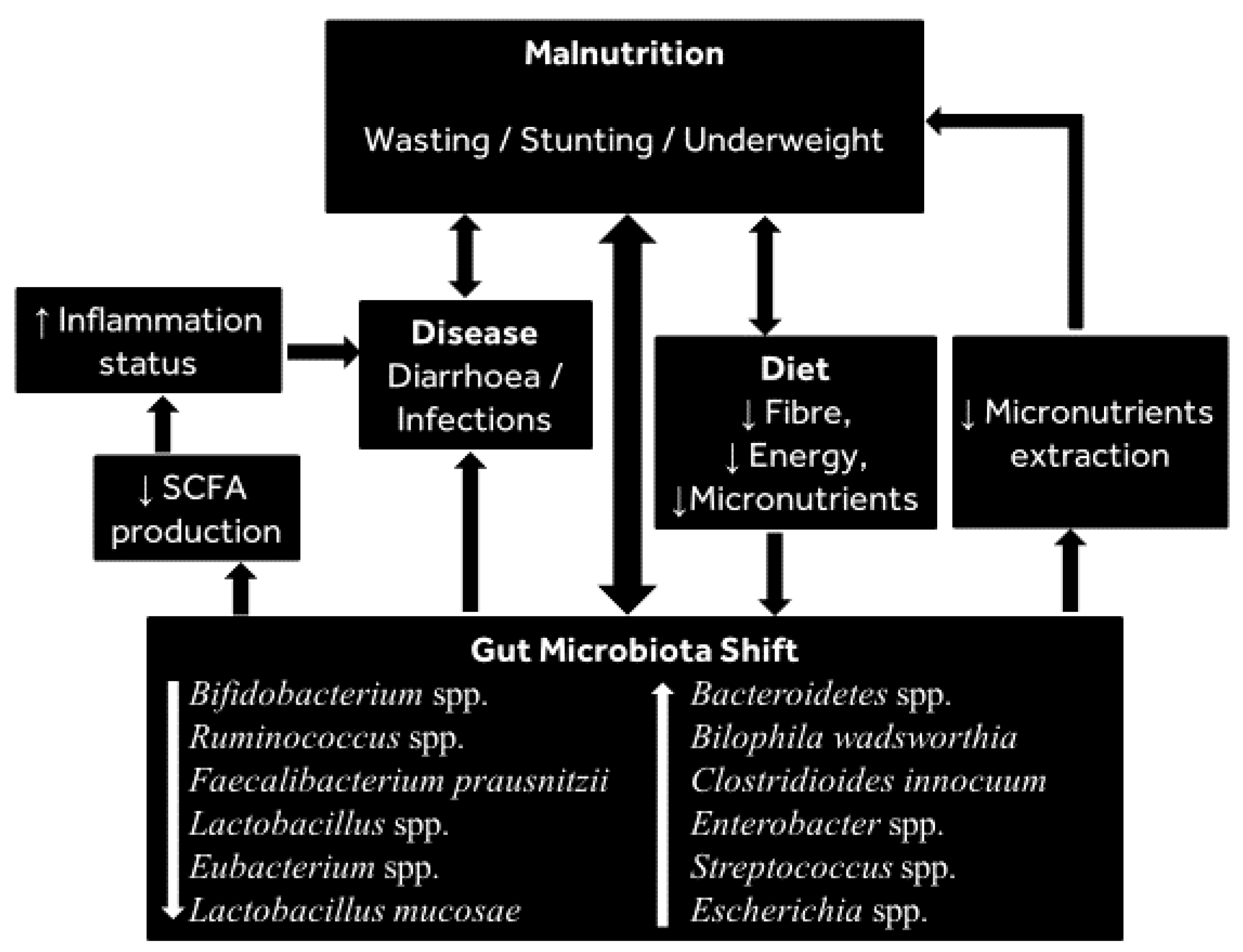 Malnutrition

Wasting / Stunting / Underweight

↑ Inflammation status

Disease
Diarrhoea / Infections

Diet
↓ Fibre,
↓ Energy,
↓Micronutrients

↓ Micronutrients extraction

↓ SCFA production

Gut Microbiota Shift

Bifidobacterium spp.
Ruminococcus spp.
Faecalibacterium prausnitzii
Lactobacillus spp.
Eubacterium spp.
Lactobacillus mucosae

Bacteroidetes spp.
Bilophila wadsworthia
Clostridioides innocuum
Enterobacter spp.
Streptococcus spp.
Escherichia spp.